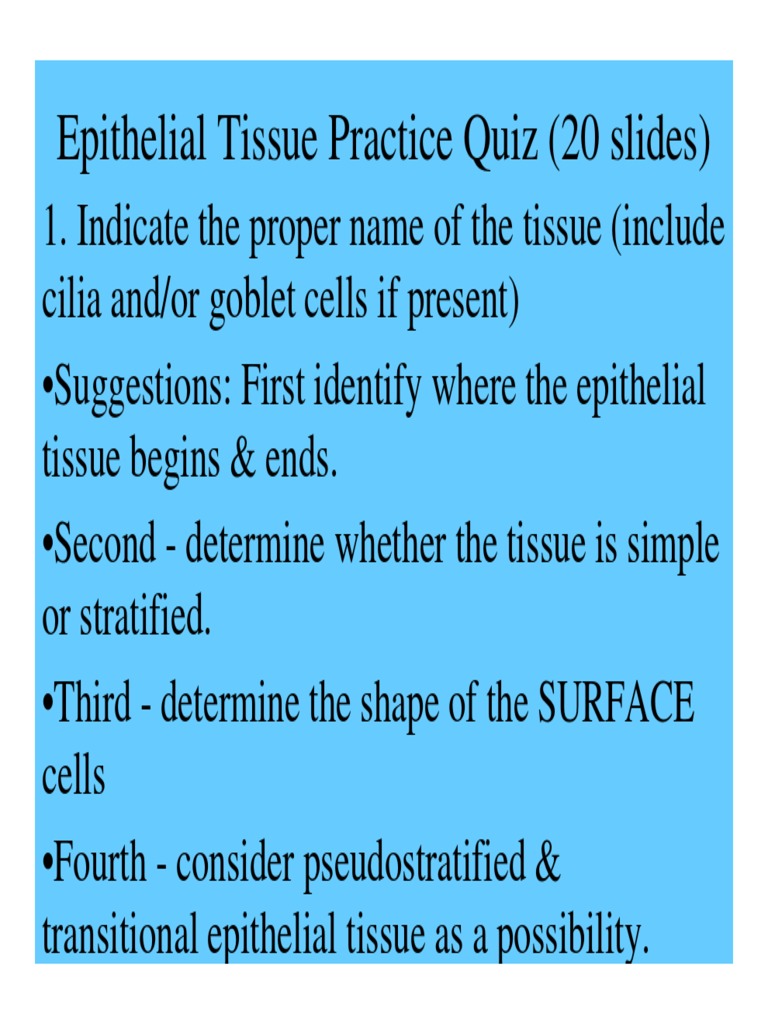 Epithelial Tissue Practice Quiz (20 slides)

1. Indicate the proper name of the tissue (include cilia and/or goblet cells if present)

•Suggestions: First identify where the epithelial tissue begins & ends.

•Second - determine whether the tissue is simple or stratified.

•Third - determine the shape of the SURFACE cells

•Fourth - consider pseudostratified & transitional epithelial tissue as a possibility.